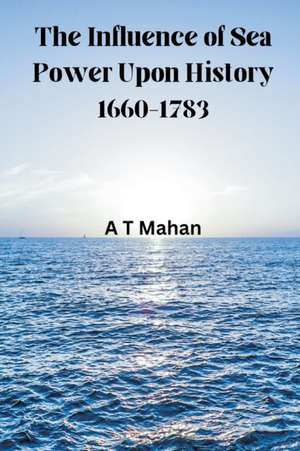 The Influence of Sea Power Upon History 1660-1783

A T Mahan